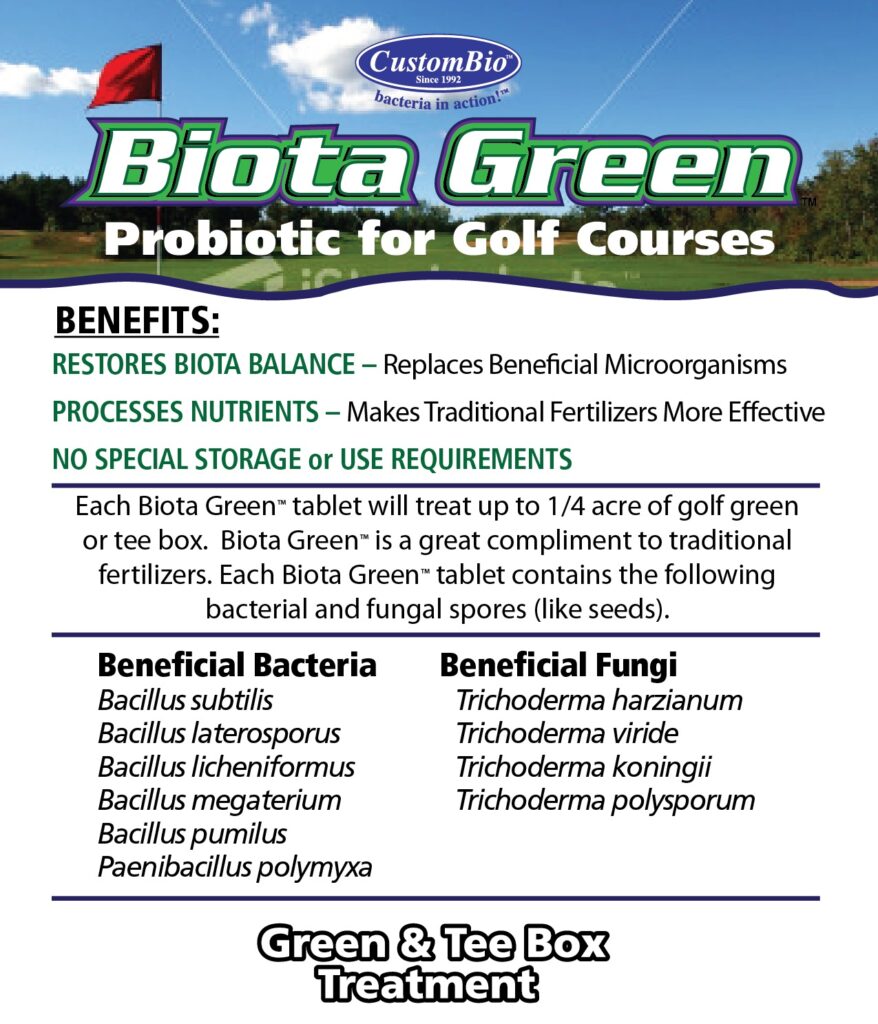 CustomBio™
Since 1992
bacteria in action!™

Biota Green™
Probiotic for Golf Courses

BENEFITS:
RESTORES BIOTA BALANCE – Replaces Beneficial Microorganisms
PROCESSES NUTRIENTS – Makes Traditional Fertilizers More Effective
NO SPECIAL STORAGE or USE REQUIREMENTS

Each Biota Green™ tablet will treat up to 1/4 acre of golf green or tee box. Biota Green™ is a great compliment to traditional fertilizers. Each Biota Green™ tablet contains the following bacterial and fungal spores (like seeds).

Beneficial Bacteria
Bacillus subtilis
Bacillus laterosporus
Bacillus licheniformus
Bacillus megaterium
Bacillus pumilus
Paenibacillus polymyxa

Beneficial Fungi
Trichoderma harzianum
Trichoderma viride
Trichoderma koningii
Trichoderma polysporum

Green & Tee Box Treatment